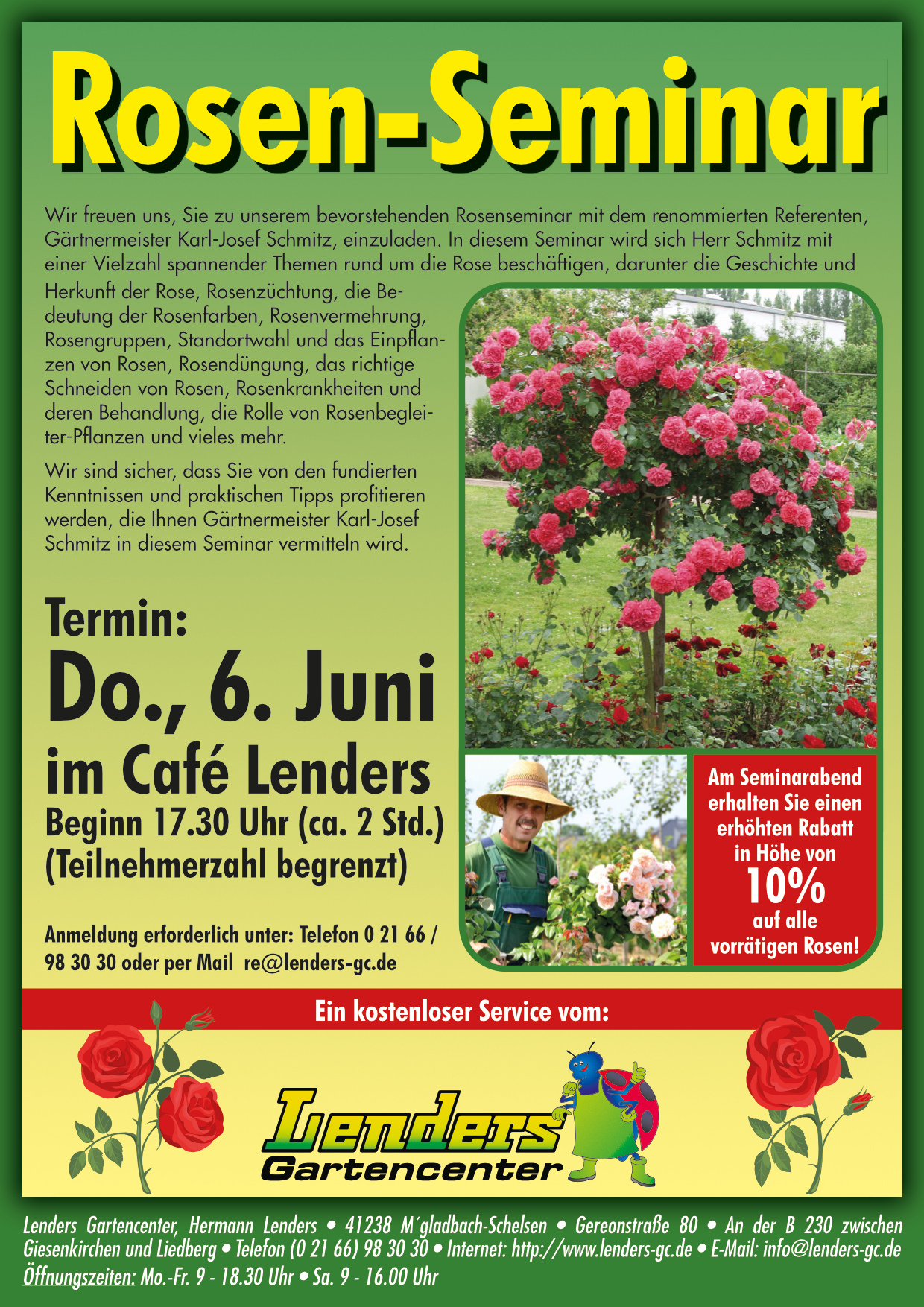 Rosen-Seminar

Wir freuen uns, Sie zu unserem bevorstehenden Rosenseminar mit dem renommierten Referenten, Gärtnermeister Karl-Josef Schmitz, einzuladen. In diesem Seminar wird sich Herr Schmitz mit einer Vielzahl spannender Themen rund um die Rose beschäftigen, darunter die Geschichte und Herkunft der Rose, Rosenzüchtung, die Bedeutung der Rosenfarben, Rosenvermehrung, Rosengruppen, Standortwahl und das Einpflanzen von Rosen, Rosendüngung, das richtige Schneiden von Rosen, Rosenkrankheiten und deren Behandlung, die Rolle von Rosenbegleiter-Pflanzen und vieles mehr.

Wir sind sicher, dass Sie von den fundierten Kenntnissen und praktischen Tipps profitieren werden, die Ihnen Gärtnermeister Karl-Josef Schmitz in diesem Seminar vermitteln wird.

Termin:
Do., 6. Juni
im Café Lenders
Beginn 17.30 Uhr (ca. 2 Std.)
(Teilnehmerzahl begrenzt)

Anmeldung erforderlich unter: Telefon 0 21 66 / 98 30 30 oder per Mail re@lenders-gc.de

Am Seminarabend erhalten Sie einen erhöhten Rabatt in Höhe von 10% auf alle vorrätigen Rosen!

Ein kostenloser Service vom:

Lenders
Gartencenter

Lenders Gartencenter, Hermann Lenders • 41238 M´gladbach-Schelsen • Gereonstraße 80 • An der B 230 zwischen Giesenkirchen und Liedberg • Telefon (0 21 66) 98 30 30 • Internet: http://www.lenders-gc.de • E-Mail: info@lenders-gc.de
Öffnungszeiten: Mo.-Fr. 9 - 18.30 Uhr • Sa. 9 - 16.00 Uhr